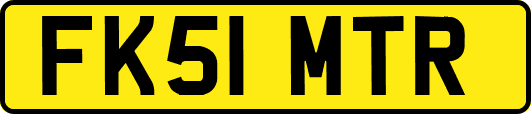 FK51 MTR